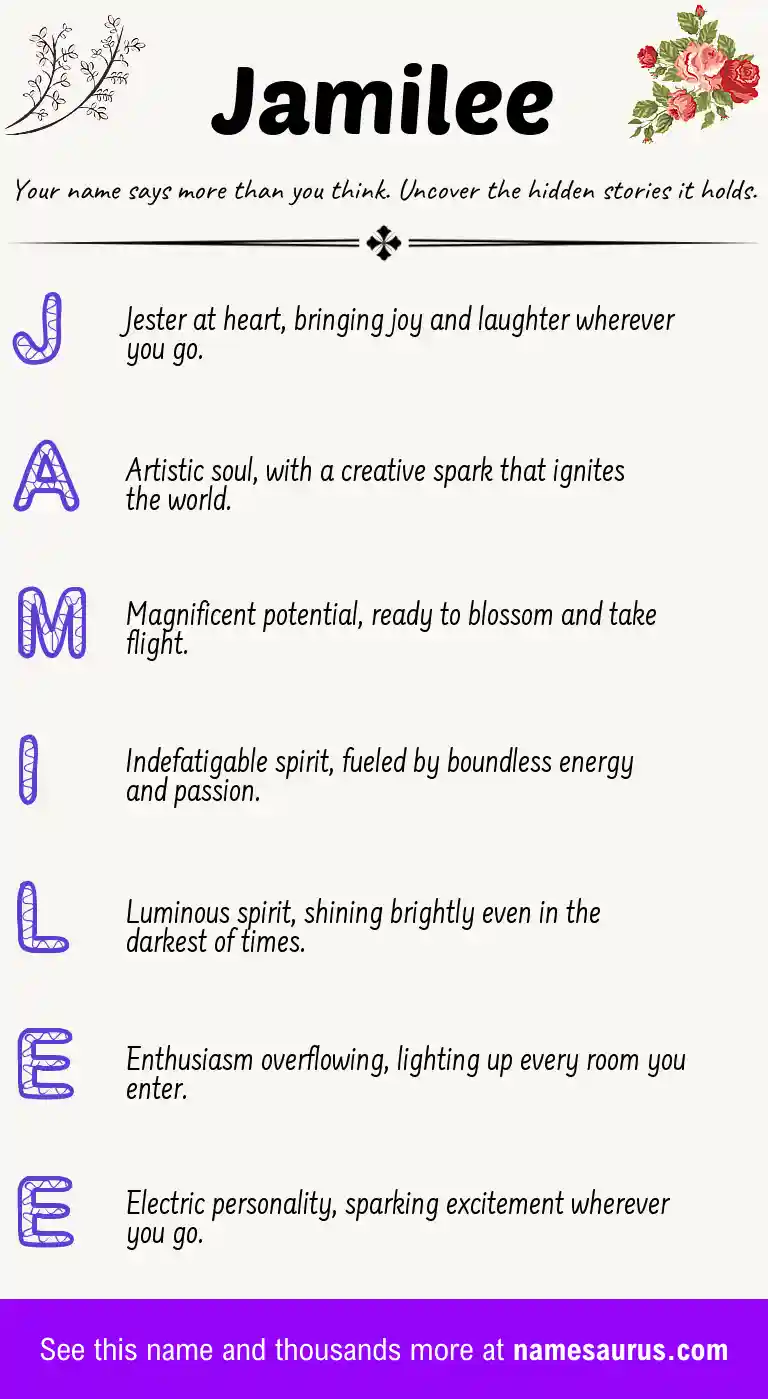 Jamilee

Your name says more than you think. Uncover the hidden stories it holds.

J

Jester at heart, bringing joy and laughter wherever you go.

A

Artistic soul, with a creative spark that ignites the world.

M

Magnificent potential, ready to blossom and take flight.

I

Indefatigable spirit, fueled by boundless energy and passion.

L

Luminous spirit, shining brightly even in the darkest of times.

E

Enthusiasm overflowing, lighting up every room you enter.

E

Electric personality, sparking excitement wherever you go.

See this name and thousands more at namesaurus.com